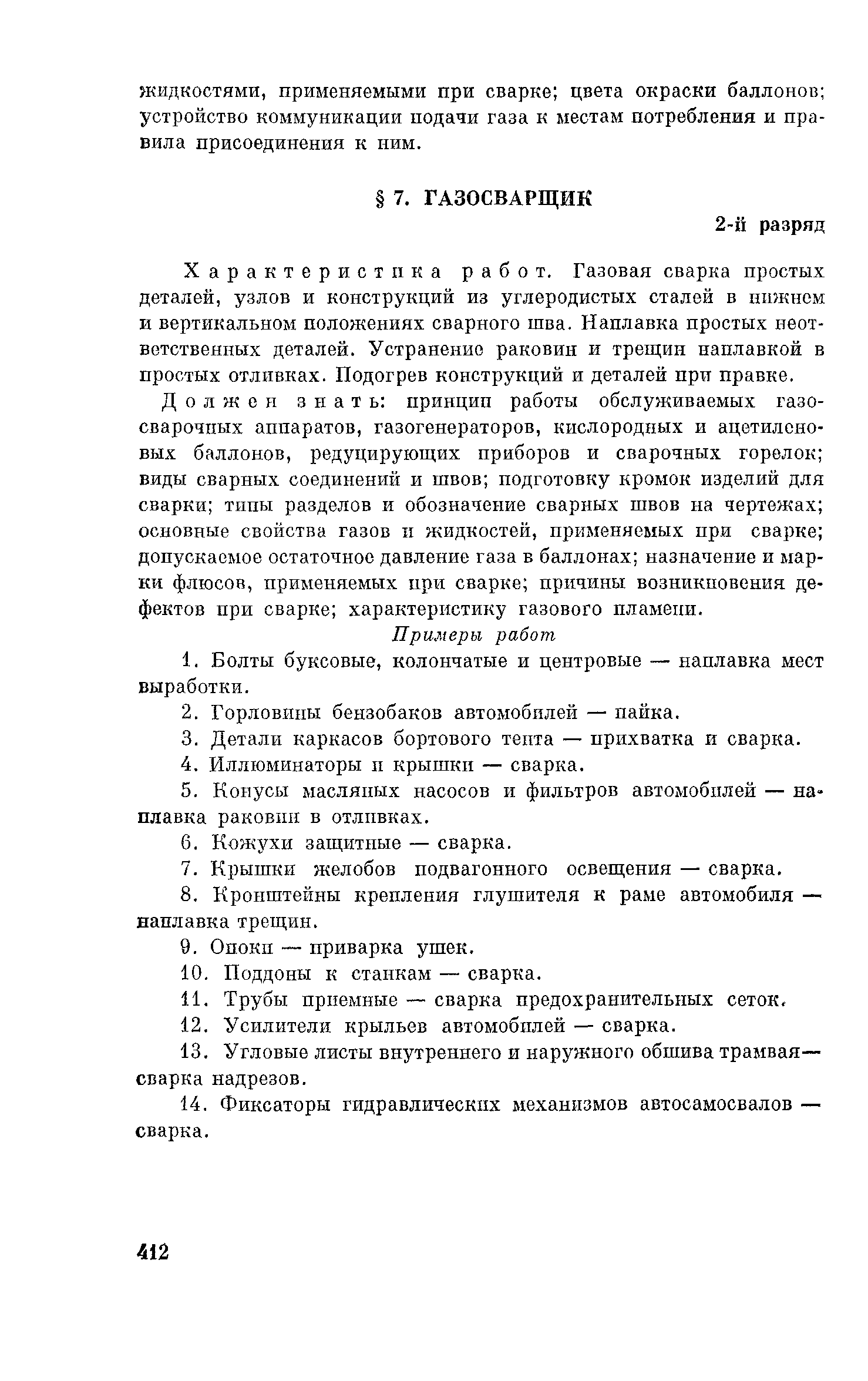 жидкостями, применяемыми при сварке; цвета окраски баллонов; устройство коммуникации подачи газа к местам потребления и правила присоединения к ним.

§ 7. ГАЗОСВАРЩИК

2-й разряд

Характеристика работ. Газовая сварка простых деталей, узлов и конструкций из углеродистых сталей в нижнем и вертикальном положениях сварного шва. Наплавка простых неответственных деталей. Устранение раковин и трещин наплавкой в простых отливках. Подогрев конструкций и деталей при правке.

Должен знать: принцип работы обслуживаемых газосварочных аппаратов, газогенераторов, кислородных и ацетиленовых баллонов, редуцирующих приборов и сварочных горелок; виды сварных соединений и швов; подготовку кромок изделий для сварки; типы разделов и обозначение сварных швов на чертежах; основные свойства газов и жидкостей, применяемых при сварке; допускаемое остаточное давление газа в баллонах; назначение и марки флюсов, применяемых при сварке; причины возникновения дефектов при сварке; характеристику газового пламени.

Примеры работ

1. Болты буксовые, колончатые и центровые — наплавка мест выработки.

2. Горловины бензобаков автомобилей — пайка.

3. Детали каркасов бортового тента — прихватка и сварка.

4. Иллюминаторы и крышки — сварка.

5. Конусы масляных насосов и фильтров автомобилей — наплавка раковин в отливках.

6. Кожухи защитные — сварка.

7. Крышки желобов подвагонного освещения — сварка.

8. Кронштейны крепления глушителя к раме автомобиля — наплавка трещин.

9. Опоки — приварка ушек.

10. Поддоны к станкам — сварка.

11. Трубы приемные — сварка предохранительных сеток.

12. Усилители крыльев автомобилей — сварка.

13. Угловые листы внутреннего и наружного обшива трамвая— сварка надрезов.

14. Фиксаторы гидравлических механизмов автосамосвалов — сварка.

412